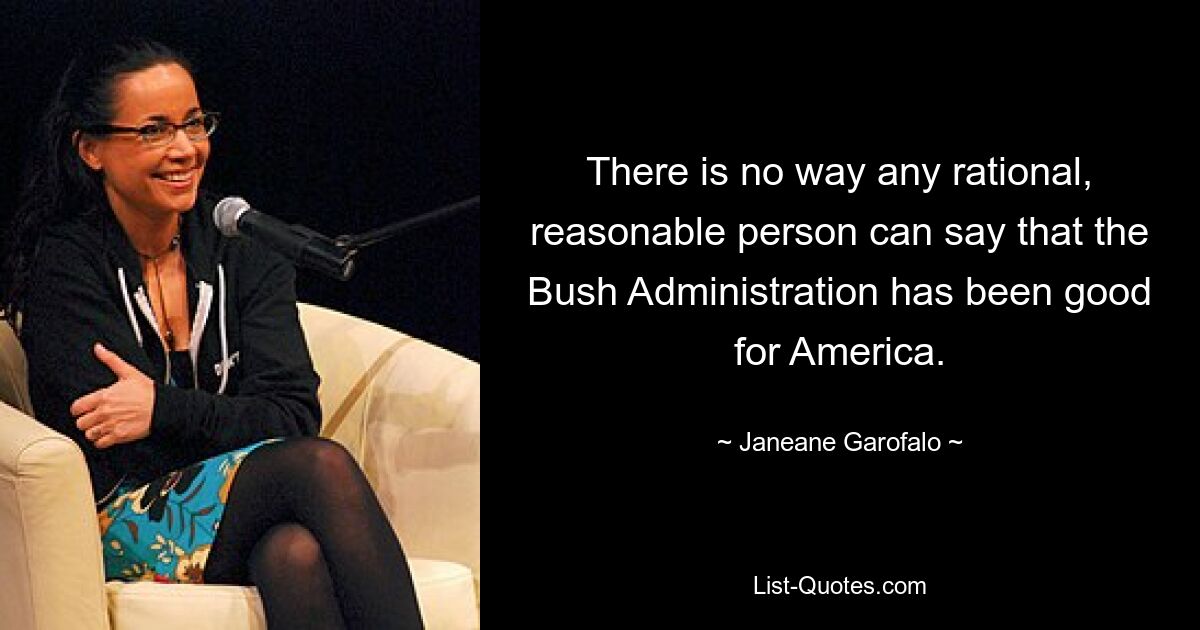 There is no way any rational, reasonable person can say that the Bush Administration has been good for America.

~ Janeane Garofalo ~

List-Quotes.com